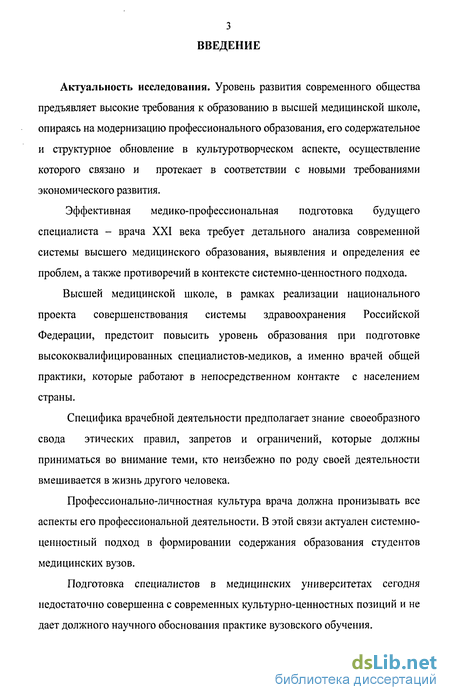 3

ВВЕДЕНИЕ

Актуальность исследования. Уровень развития современного общества предъявляет высокие требования к образованию в высшей медицинской школе, опираясь на модернизацию профессионального образования, его содержательное и структурное обновление в культуротворческом аспекте, осуществление которого связано и протекает в соответствии с новыми требованиями экономического развития.

Эффективная медико-профессиональная подготовка будущего специалиста – врача XXI века требует детального анализа современной системы высшего медицинского образования, выявления и определения ее проблем, а также противоречий в контексте системно-ценностного подхода.

Высшей медицинской школе, в рамках реализации национального проекта совершенствования системы здравоохранения Российской Федерации, предстоит повысить уровень образования при подготовке высококвалифицированных специалистов-медиков, а именно врачей общей практики, которые работают в непосредственном контакте с населением страны.

Специфика врачебной деятельности предполагает знание своеобразного свода этических правил, запретов и ограничений, которые должны приниматься во внимание теми, кто неизбежно по роду своей деятельности вмешивается в жизнь другого человека.

Профессионально-личностная культура врача должна пронизывать все аспекты его профессиональной деятельности. В этой связи актуален системно-ценностный подход в формировании содержания образования студентов медицинских вузов.

Подготовка специалистов в медицинских университетах сегодня недостаточно совершенна с современных культурно-ценностных позиций и не дает должного научного обоснования практике вузовского обучения.

dsLib.net
библиотека диссертаций